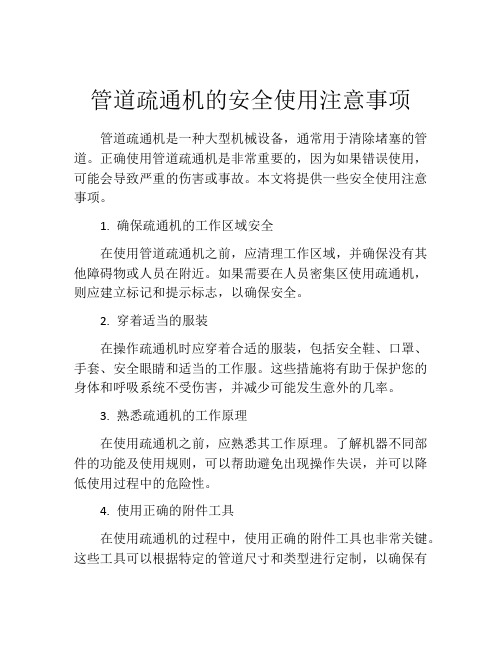 管道疏通机的安全使用注意事项

管道疏通机是一种大型机械设备，通常用于清除堵塞的管道。正确使用管道疏通机是非常重要的，因为如果错误使用，可能会导致严重的伤害或事故。本文将提供一些安全使用注意事项。

1. 确保疏通机的工作区域安全

在使用管道疏通机之前，应清理工作区域，并确保没有其他障碍物或人员在附近。如果需要在人员密集区使用疏通机，则应建立标记和提示标志，以确保安全。

2. 穿着适当的服装

在操作疏通机时应穿着合适的服装，包括安全鞋、口罩、手套、安全眼睛和适当的工作服。这些措施将有助于保护您的身体和呼吸系统不受伤害，并减少可能发生意外的几率。

3. 熟悉疏通机的工作原理

在使用疏通机之前，应熟悉其工作原理。了解机器不同部件的功能及使用规则，可以帮助避免出现操作失误，并可以降低使用过程中的危险性。

4. 使用正确的附件工具

在使用疏通机的过程中，使用正确的附件工具也非常关键。这些工具可以根据特定的管道尺寸和类型进行定制，以确保有